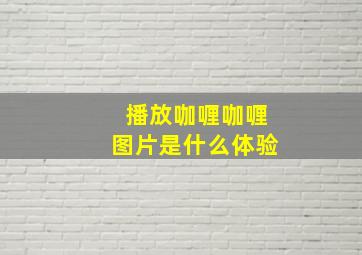 播放咖喱咖喱
图片是什么体验